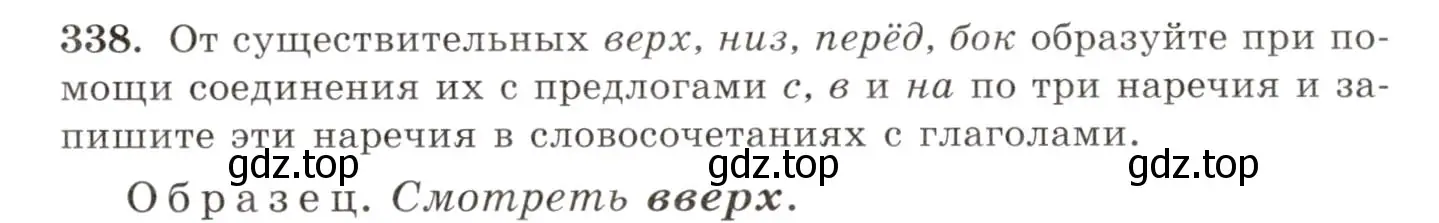 338. От существительных верх, низ, перёд, бок образуйте при помощи соединения их с предлогами с, в и на по три наречия и запишите эти наречия в словосочетаниях с глаголами.

gdz.top gdz.top gdz.top

Образец. Смотреть вверх.